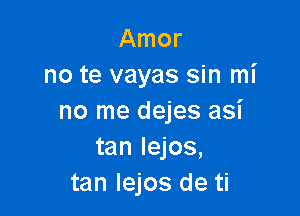 Amor
no te vayas sin mí
no me dejes así
tan lejos,
tan lejos de ti